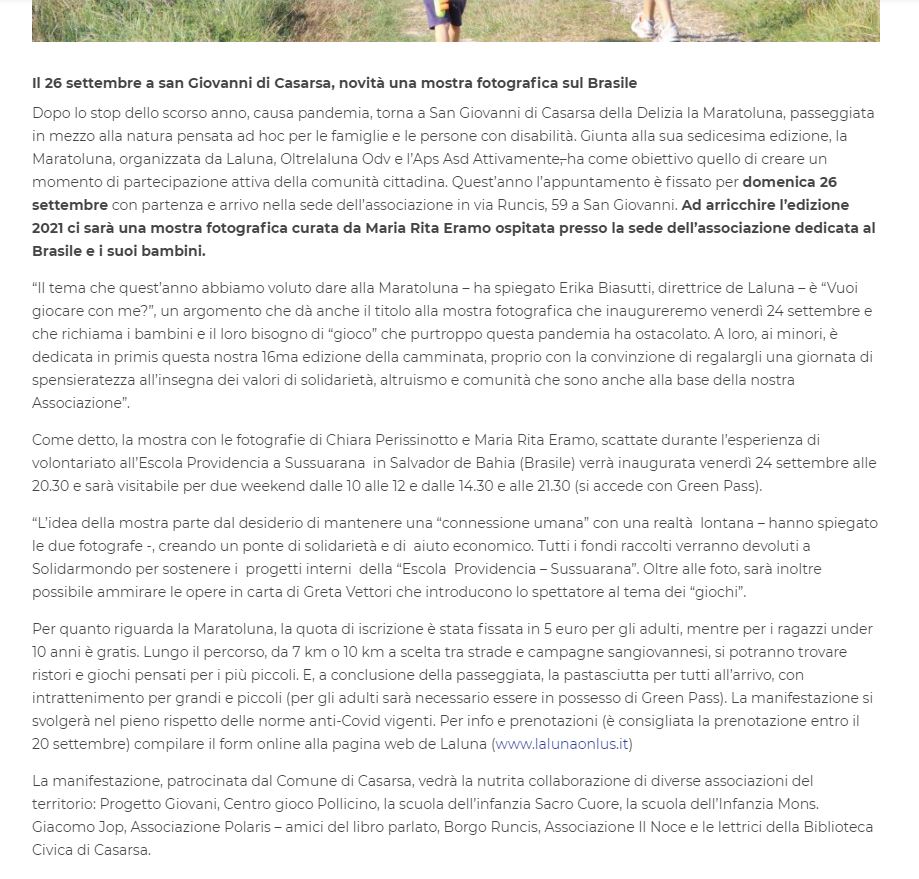 Il 26 settembre a san Giovanni di Casarsa, novità una mostra fotografica sul Brasile

Dopo lo stop dello scorso anno, causa pandemia, torna a San Giovanni di Casarsa della Delizia la Maratoluna, passeggiata in mezzo alla natura pensata ad hoc per le famiglie e le persone con disabilità. Giunta alla sua sedicesima edizione, la Maratoluna, organizzata da Laluna, Oltrelaluna Odv e l'Aps Asd Attivamente, ha come obiettivo quello di creare un momento di partecipazione attiva della comunità cittadina. Quest'anno l'appuntamento è fissato per domenica 26 settembre con partenza e arrivo nella sede dell'associazione in via Runcis, 59 a San Giovanni. Ad arricchire l'edizione 2021 ci sarà una mostra fotografica curata da Maria Rita Eramo ospitata presso la sede dell'associazione dedicata al Brasile e i suoi bambini.

"Il tema che quest'anno abbiamo voluto dare alla Maratoluna – ha spiegato Erika Biasutti, direttrice de Laluna – è "Vuoi giocare con me?", un argomento che dà anche il titolo alla mostra fotografica che inaugureremo venerdì 24 settembre e che richiama i bambini e il loro bisogno di "gioco" che purtroppo questa pandemia ha ostacolato. A loro, ai minori, è dedicata in primis questa nostra 16ma edizione della camminata, proprio con la convinzione di regalargli una giornata di spensieratezza all'insegna dei valori di solidarietà, altruismo e comunità che sono anche alla base della nostra Associazione".

Come detto, la mostra con le fotografie di Chiara Perissinotto e Maria Rita Eramo, scattate durante l'esperienza di volontariato all'Escola Providencia a Sussuarana in Salvador de Bahia (Brasile) verrà inaugurata venerdì 24 settembre alle 20.30 e sarà visitabile per due weekend dalle 10 alle 12 e dalle 14.30 e alle 21.30 (si accede con Green Pass).

"L'idea della mostra parte dal desiderio di mantenere una "connessione umana" con una realtà lontana – hanno spiegato le due fotografe -, creando un ponte di solidarietà e di aiuto economico. Tutti i fondi raccolti verranno devoluti a Solidarmondo per sostenere i progetti interni della "Escola Providencia – Sussuarana". Oltre alle foto, sarà inoltre possibile ammirare le opere in carta di Greta Vettori che introducono lo spettatore al tema dei "giochi".

Per quanto riguarda la Maratoluna, la quota di iscrizione è stata fissata in 5 euro per gli adulti, mentre per i ragazzi under 10 anni è gratis. Lungo il percorso, da 7 km o 10 km a scelta tra strade e campagne sangiovannesi, si potranno trovare ristori e giochi pensati per i più piccoli. E, a conclusione della passeggiata, la pastasciutta per tutti all'arrivo, con intrattenimento per grandi e piccoli (per gli adulti sarà necessario essere in possesso di Green Pass). La manifestazione si svolgerà nel pieno rispetto delle norme anti-Covid vigenti. Per info e prenotazioni (è consigliata la prenotazione entro il 20 settembre) compilare il form online alla pagina web de Laluna (www.lalunaonlus.it)

La manifestazione, patrocinata dal Comune di Casarsa, vedrà la nutrita collaborazione di diverse associazioni del territorio: Progetto Giovani, Centro gioco Pollicino, la scuola dell'infanzia Sacro Cuore, la scuola dell'Infanzia Mons. Giacomo Jop, Associazione Polaris – amici del libro parlato, Borgo Runcis, Associazione Il Noce e le lettrici della Biblioteca Civica di Casarsa.